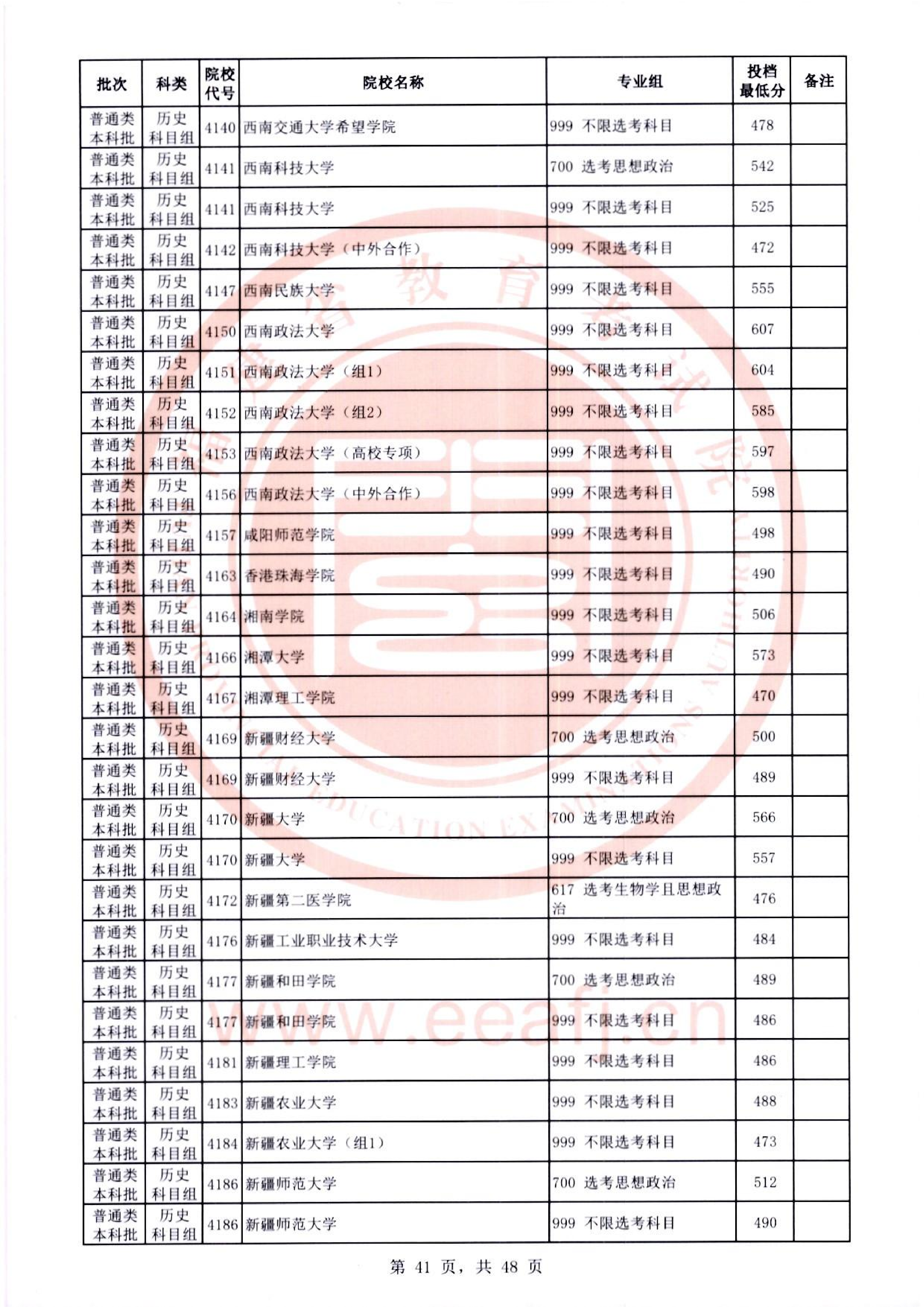 | 批次 | 科类 | 院校代号 | 院校名称 | 专业组 | 投档最低分 | 备注 |
|---|---|---|---|---|---|---|
| 普通类本科批 | 历史科目组 | 4140 | 西南交通大学希望学院 | 999 不限选考科目 | 478 | |
| 普通类本科批 | 历史科目组 | 4141 | 西南科技大学 | 700 选考思想政治 | 542 | |
| 普通类本科批 | 历史科目组 | 4141 | 西南科技大学 | 999 不限选考科目 | 525 | |
| 普通类本科批 | 历史科目组 | 4142 | 西南科技大学（中外合作） | 999 不限选考科目 | 472 | |
| 普通类本科批 | 历史科目组 | 4147 | 西南民族大学 | 999 不限选考科目 | 555 | |
| 普通类本科批 | 历史科目组 | 4150 | 西南政法大学 | 999 不限选考科目 | 607 | |
| 普通类本科批 | 历史科目组 | 4151 | 西南政法大学（组1） | 999 不限选考科目 | 604 | |
| 普通类本科批 | 历史科目组 | 4152 | 西南政法大学（组2） | 999 不限选考科目 | 585 | |
| 普通类本科批 | 历史科目组 | 4153 | 西南政法大学（高校专项） | 999 不限选考科目 | 597 | |
| 普通类本科批 | 历史科目组 | 4156 | 西南政法大学（中外合作） | 999 不限选考科目 | 598 | |
| 普通类本科批 | 历史科目组 | 4157 | 咸阳师范学院 | 999 不限选考科目 | 498 | |
| 普通类本科批 | 历史科目组 | 4163 | 香港珠海学院 | 999 不限选考科目 | 490 | |
| 普通类本科批 | 历史科目组 | 4164 | 湘南学院 | 999 不限选考科目 | 506 | |
| 普通类本科批 | 历史科目组 | 4166 | 湘潭大学 | 999 不限选考科目 | 573 | |
| 普通类本科批 | 历史科目组 | 4167 | 湘潭理工学院 | 999 不限选考科目 | 470 | |
| 普通类本科批 | 历史科目组 | 4169 | 新疆财经大学 | 700 选考思想政治 | 500 | |
| 普通类本科批 | 历史科目组 | 4169 | 新疆财经大学 | 999 不限选考科目 | 489 | |
| 普通类本科批 | 历史科目组 | 4170 | 新疆大学 | 700 选考思想政治 | 566 | |
| 普通类本科批 | 历史科目组 | 4170 | 新疆大学 | 999 不限选考科目 | 557 | |
| 普通类本科批 | 历史科目组 | 4172 | 新疆第二医学院 | 617 选考生物学且思想政治 | 476 | |
| 普通类本科批 | 历史科目组 | 4176 | 新疆工业职业技术大学 | 999 不限选考科目 | 484 | |
| 普通类本科批 | 历史科目组 | 4177 | 新疆和田学院 | 700 选考思想政治 | 489 | |
| 普通类本科批 | 历史科目组 | 4177 | 新疆和田学院 | 999 不限选考科目 | 486 | |
| 普通类本科批 | 历史科目组 | 4181 | 新疆理工学院 | 999 不限选考科目 | 486 | |
| 普通类本科批 | 历史科目组 | 4183 | 新疆农业大学 | 999 不限选考科目 | 488 | |
| 普通类本科批 | 历史科目组 | 4184 | 新疆农业大学（组1） | 999 不限选考科目 | 473 | |
| 普通类本科批 | 历史科目组 | 4186 | 新疆师范大学 | 700 选考思想政治 | 512 | |
| 普通类本科批 | 历史科目组 | 4186 | 新疆师范大学 | 999 不限选考科目 | 490 | |

第41页，共48页

www.eeafj.cn